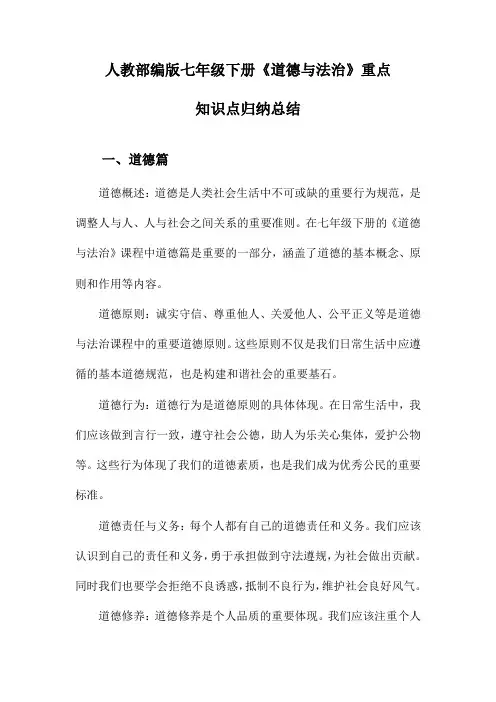 人教部编版七年级下册《道德与法治》重点

知识点归纳总结

一、道德篇

道德概述：道德是人类社会生活中不可或缺的重要行为规范，是调整人与人、人与社会之间关系的重要准则。在七年级下册的《道德与法治》课程中道德篇是重要的一部分，涵盖了道德的基本概念、原则和作用等内容。

道德原则：诚实守信、尊重他人、关爱他人、公平正义等是道德与法治课程中的重要道德原则。这些原则不仅是我们日常生活中应遵循的基本道德规范，也是构建和谐社会的重要基石。

道德行为：道德行为是道德原则的具体体现。在日常生活中，我们应该做到言行一致，遵守社会公德，助人为乐关心集体，爱护公物等。这些行为体现了我们的道德素质，也是我们成为优秀公民的重要标准。

道德责任与义务：每个人都有自己的道德责任和义务。我们应该认识到自己的责任和义务，勇于承担做到守法遵规，为社会做出贡献。同时我们也要学会拒绝不良诱惑，抵制不良行为，维护社会良好风气。

道德修养：道德修养是个人品质的重要体现。我们应该注重个人